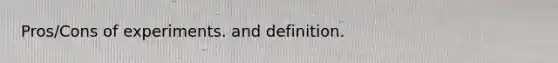 Pros/Cons of experiments. and definition.